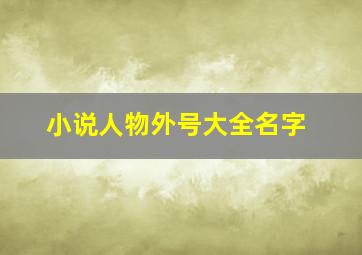 小说人物外号大全名字